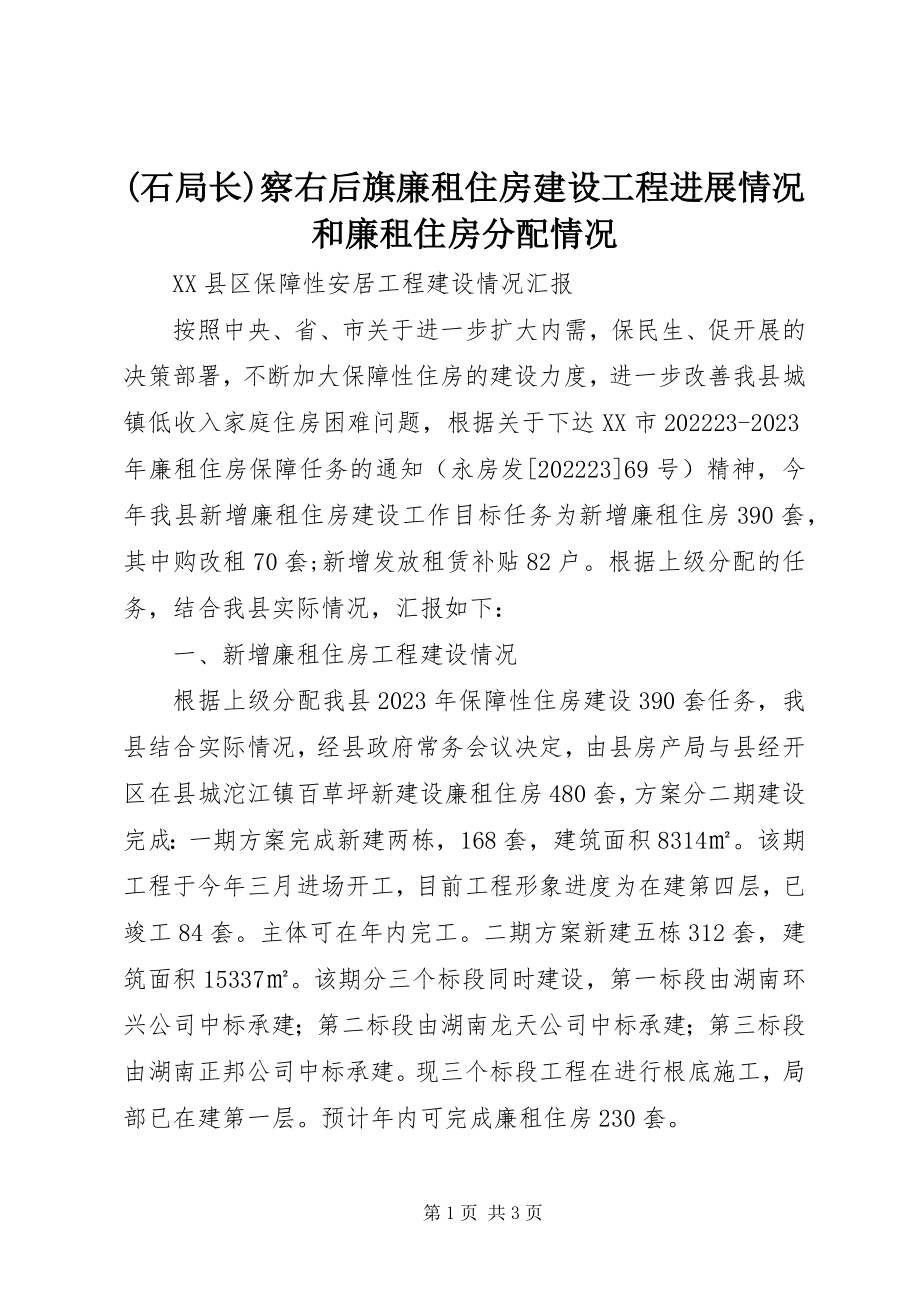 (石局长)察右后旗廉租住房建设工程进展情况和廉租住房分配情况

XX县区保障性安居工程建设情况汇报

按照中央、省、市关于进一步扩大内需，保民生、促开展的决策部署，不断加大保障性住房的建设力度，进一步改善我县城镇低收入家庭住房困难问题，根据关于下达XX市202223-2023年廉租住房保障任务的通知（永房发[202223]69号）精神，今年我县新增廉租住房建设工作目标任务为新增廉租住房390套，其中购改租70套;新增发放租赁补贴82户。根据上级分配的任务，结合我县实际情况，汇报如下：

一、新增廉租住房工程建设情况

根据上级分配我县2023年保障性住房建设390套任务，我县结合实际情况，经县政府常务会议决定，由县房产局与县经开区在县城沱江镇百草坪新建设廉租住房480套，方案分二期建设完成：一期方案完成新建两栋，168套，建筑面积8314㎡。该期工程于今年三月进场开工，目前工程形象进度为在建第四层，已竣工84套。主体可在年内完工。二期方案新建五栋312套，建筑面积15337㎡。该期分三个标段同时建设，第一标段由湖南环兴公司中标承建；第二标段由湖南龙天公司中标承建；第三标段由湖南正邦公司中标承建。现三个标段工程在进行根底施工，局部已在建第一层。预计年内可完成廉租住房230套。

第1页 共3页